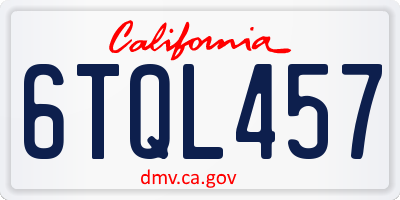 California

6TQL457

dmv.ca.gov